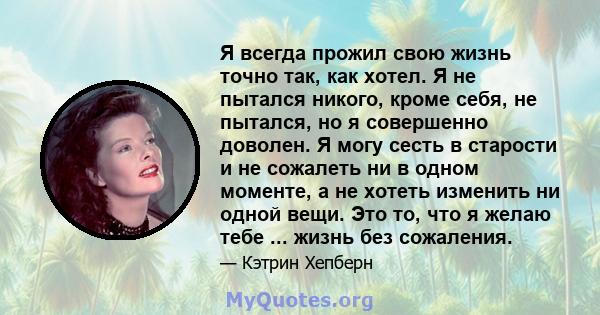 Я всегда прожил свою жизнь точно так, как хотел. Я не пытался никого, кроме себя, не пытался, но я совершенно доволен. Я могу сесть в старости и не сожалеть ни в одном моменте, а не хотеть изменить ни одной вещи. Это то, что я желаю тебе ... жизнь без сожаления.

— Кэтрин Хепберн

MyQuotes.org